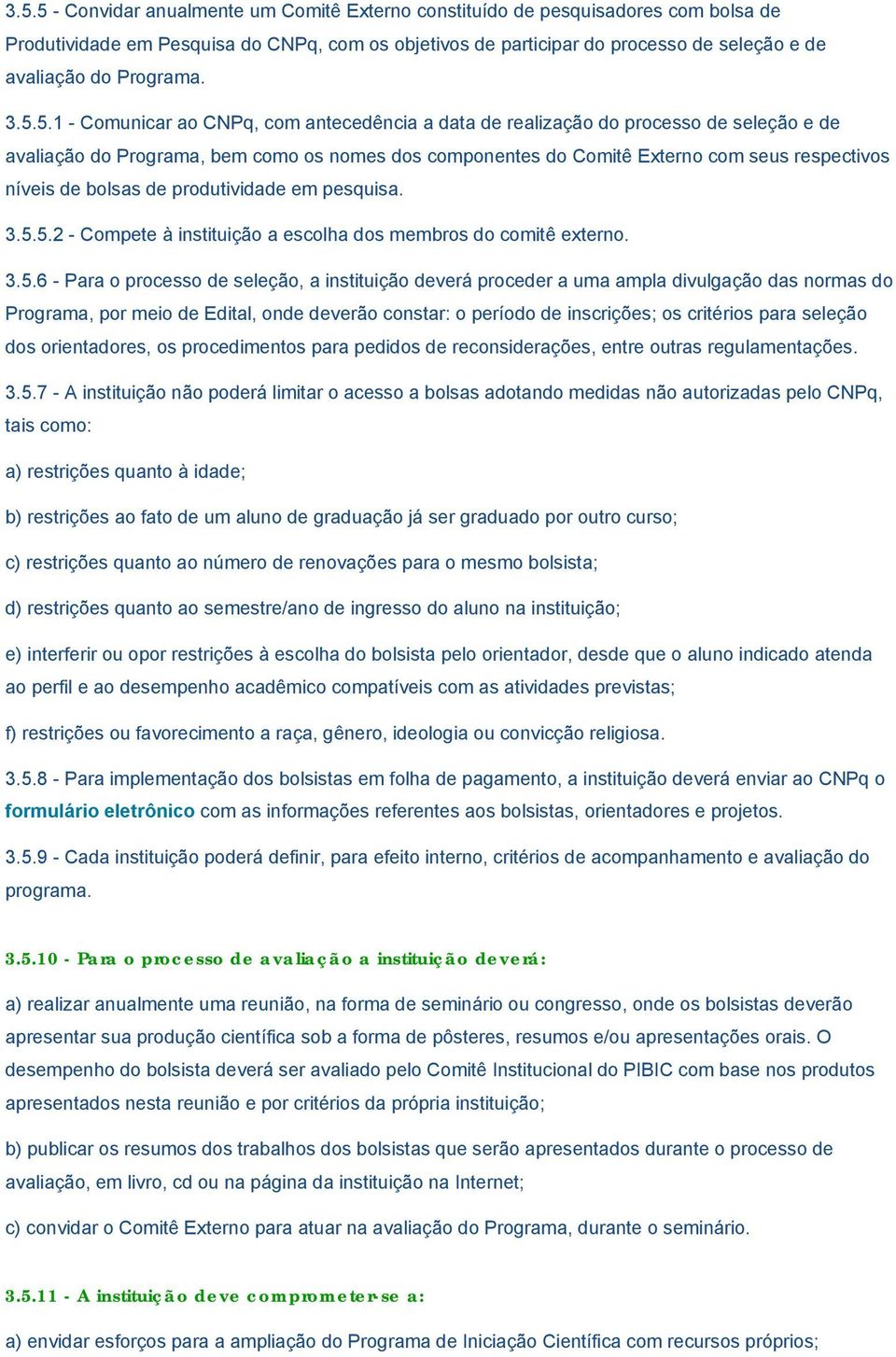 3.5.5 - Convidar anualmente um Comitê Externo constituído de pesquisadores com bolsa de Produtividade em Pesquisa do CNPq, com os objetivos de participar do processo de seleção e de avaliação do Programa.

3.5.5.1 - Comunicar ao CNPq, com antecedência a data de realização do processo de seleção e de avaliação do Programa, bem como os nomes dos componentes do Comitê Externo com seus respectivos níveis de bolsas de produtividade em pesquisa.

3.5.5.2 - Compete à instituição a escolha dos membros do comitê externo.

3.5.6 - Para o processo de seleção, a instituição deverá proceder a uma ampla divulgação das normas do Programa, por meio de Edital, onde deverão constar: o período de inscrições; os critérios para seleção dos orientadores, os procedimentos para pedidos de reconsiderações, entre outras regulamentações.

3.5.7 - A instituição não poderá limitar o acesso a bolsas adotando medidas não autorizadas pelo CNPq, tais como:

a) restrições quanto à idade;

b) restrições ao fato de um aluno de graduação já ser graduado por outro curso;

c) restrições quanto ao número de renovações para o mesmo bolsista;

d) restrições quanto ao semestre/ano de ingresso do aluno na instituição;

e) interferir ou opor restrições à escolha do bolsista pelo orientador, desde que o aluno indicado atenda ao perfil e ao desempenho acadêmico compatíveis com as atividades previstas;

f) restrições ou favorecimento a raça, gênero, ideologia ou convicção religiosa.

3.5.8 - Para implementação dos bolsistas em folha de pagamento, a instituição deverá enviar ao CNPq o formulário eletrônico com as informações referentes aos bolsistas, orientadores e projetos.

3.5.9 - Cada instituição poderá definir, para efeito interno, critérios de acompanhamento e avaliação do programa.

3.5.10 - Para o processo de avaliação a instituição deverá:

a) realizar anualmente uma reunião, na forma de seminário ou congresso, onde os bolsistas deverão apresentar sua produção científica sob a forma de pôsteres, resumos e/ou apresentações orais. O desempenho do bolsista deverá ser avaliado pelo Comitê Institucional do PIBIC com base nos produtos apresentados nesta reunião e por critérios da própria instituição;

b) publicar os resumos dos trabalhos dos bolsistas que serão apresentados durante o processo de avaliação, em livro, cd ou na página da instituição na Internet;

c) convidar o Comitê Externo para atuar na avaliação do Programa, durante o seminário.

3.5.11 - A instituição deve comprometer-se a:

a) envidar esforços para a ampliação do Programa de Iniciação Científica com recursos próprios;